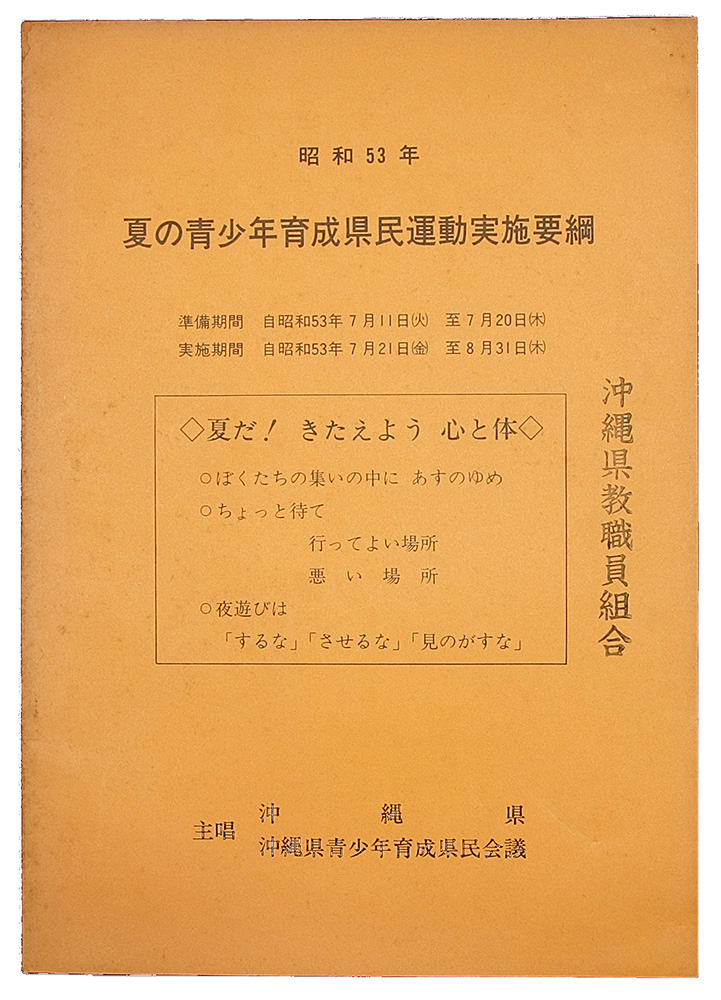 昭和53年

夏の青少年育成県民運動実施要綱

準備期間　自昭和53年7月11日(火)　至7月20日(木)
実施期間　自昭和53年7月21日(金)　至8月31日(木)

◇夏だ！　きたえよう　心と体◇

○ぼくたちの集いの中に　あすのゆめ
○ちょっと待て
行ってよい場所
悪い場所
○夜遊びは
「するな」「させるな」「見のがすな」

沖縄県教職員組合

主唱　沖縄県
沖縄県青少年育成県民会議